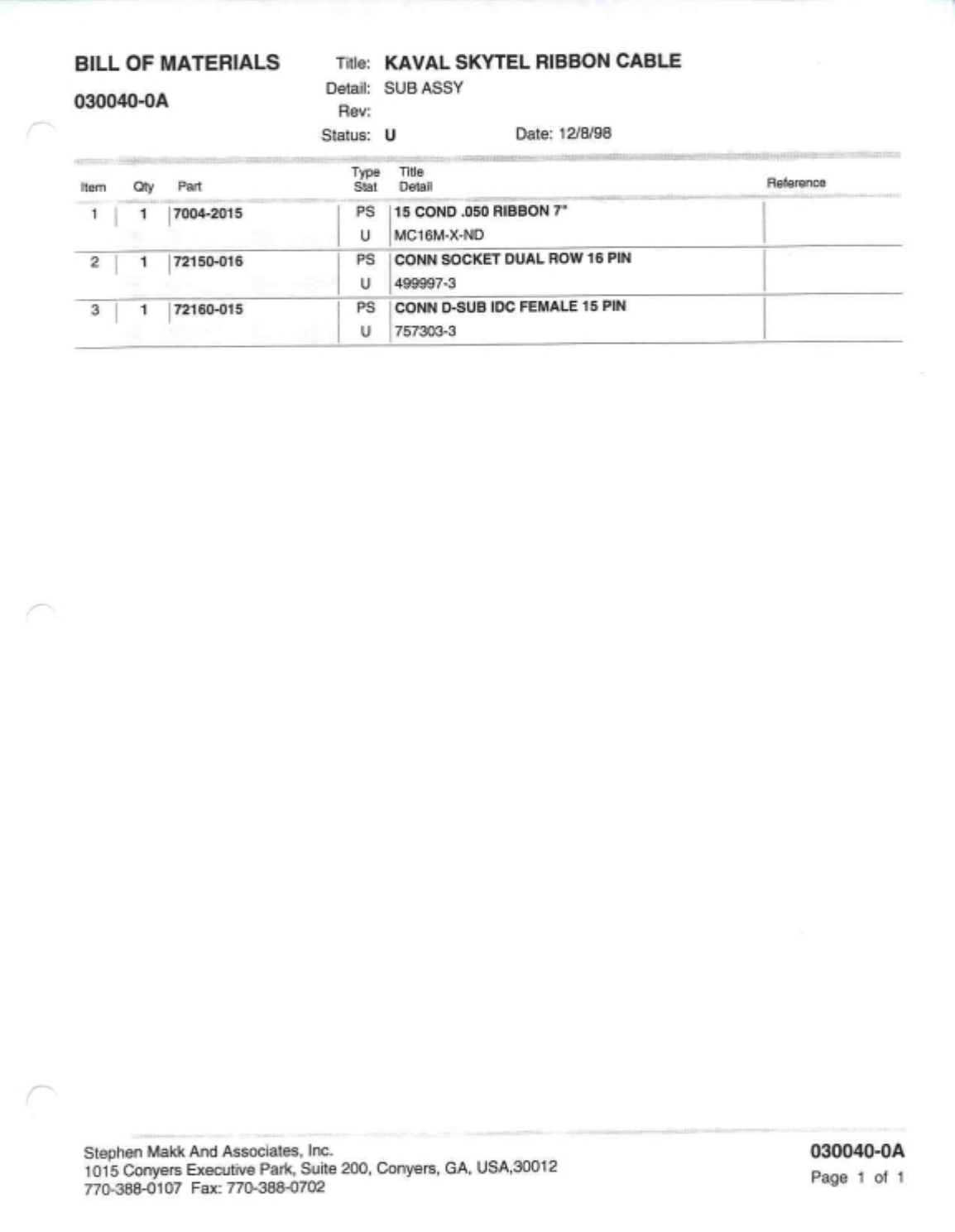 BILL OF MATERIALS

030040-0A

Title: KAVAL SKYTEL RIBBON CABLE
Detail: SUB ASSY
Rev:
Status: U
Date: 12/8/98

| Item | Qty | Part | Type Stat | Title Detail | Reference |
|---|---|---|---|---|---|
| 1 | 1 | 7004-2015 | PS | 15 COND .050 RIBBON 7" | |
| | | | U | MC16M-X-ND | |
| 2 | 1 | 72150-016 | PS | CONN SOCKET DUAL ROW 16 PIN | |
| | | | U | 499997-3 | |
| 3 | 1 | 72160-015 | PS | CONN D-SUB IDC FEMALE 15 PIN | |
| | | | U | 757303-3 | |

Stephen Makk And Associates, Inc.
1015 Conyers Executive Park, Suite 200, Conyers, GA, USA,30012
770-388-0107 Fax: 770-388-0702

030040-0A
Page 1 of 1